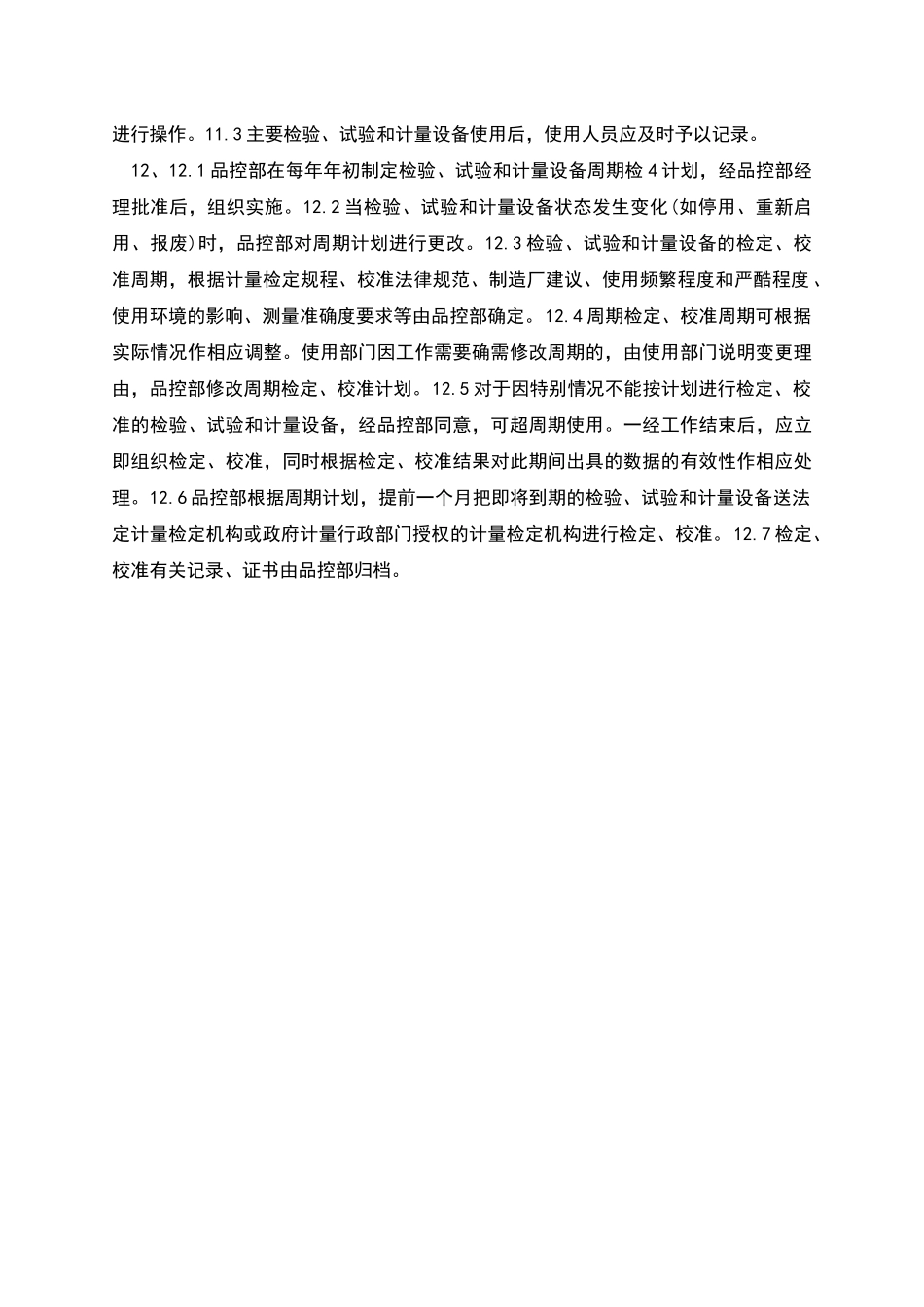 进行操作。11.3 主要检验、试验和计量设备使用后，使用人员应及时予以记录。

12、12.1 品控部在每年年初制定检验、试验和计量设备周期检 4 计划，经品控部经理批准后，组织实施。12.2 当检验、试验和计量设备状态发生变化(如停用、重新启用、报废)时，品控部对周期计划进行更改。12.3 检验、试验和计量设备的检定、校准周期，根据计量检定规程、校准法律规范、制造厂建议、使用频繁程度和严酷程度、使用环境的影响、测量准确度要求等由品控部确定。12.4 周期检定、校准周期可根据实际情况作相应调整。使用部门因工作需要确需修改周期的，由使用部门说明变更理由，品控部修改周期检定、校准计划。12.5 对于因特别情况不能按计划进行检定、校准的检验、试验和计量设备，经品控部同意，可超周期使用。一经工作结束后，应立即组织检定、校准，同时根据检定、校准结果对此期间出具的数据的有效性作相应处理。12.6 品控部根据周期计划，提前一个月把即将到期的检验、试验和计量设备送法定计量检定机构或政府计量行政部门授权的计量检定机构进行检定、校准。12.7 检定、校准有关记录、证书由品控部归档。